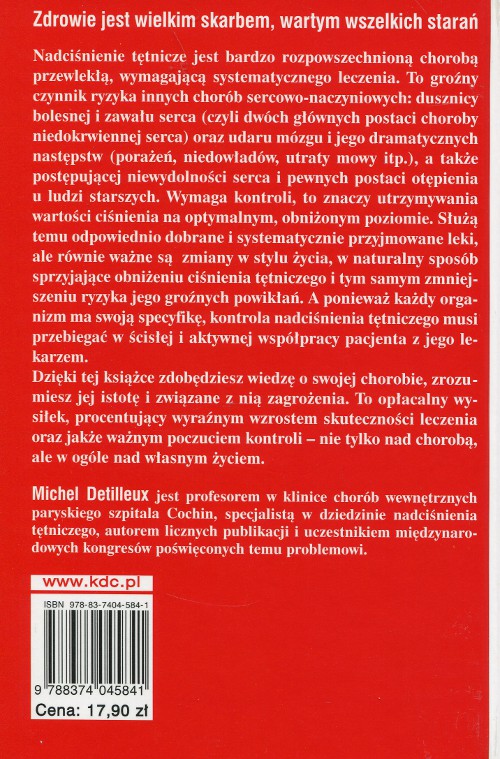 Zdrowie jest wielkim skarbem, wartym wszelkich starań

Nadciśnienie tętnicze jest bardzo rozpowszechnioną chorobą przewlekłą, wymagającą systematycznego leczenia. To groźny czynnik ryzyka innych chorób sercowo-naczyniowych: dusznicy bolesnej i zawału serca (czyli dwóch głównych postaci choroby niedokrwiennej serca) oraz udaru mózgu i jego dramatycznych następstw (porażeń, niedowładów, utraty mowy itp.), a także postępującej niewydolności serca i pewnych postaci otępienia u ludzi starszych. Wymaga kontroli, to znaczy utrzymywania wartości ciśnienia na optymalnym, obniżonym poziomie. Służą temu odpowiednio dobrane i systematycznie przyjmowane leki, ale równie ważne są zmiany w stylu życia, w naturalny sposób sprzyjające obniżeniu ciśnienia tętniczego i tym samym zmniejszeniu ryzyka jego groźnych powikłań. A ponieważ każdy organizm ma swoją specyfikę, kontrola nadciśnienia tętniczego musi przebiegać w ścisłej i aktywnej współpracy pacjenta z jego lekarzem.

Dzięki tej książce zdobędziesz wiedzę o swojej chorobie, zrozumiesz jej istotę i związane z nią zagrożenia. To opłacalny wysiłek, procentujący wyraźnym wzrostem skuteczności leczenia oraz jakże ważnym poczuciem kontroli – nie tylko nad chorobą, ale w ogóle nad własnym życiem.

Michel Detilleux jest profesorem w klinice chorób wewnętrznych paryskiego szpitala Cochin, specjalistą w dziedzinie nadciśnienia tętniczego, autorem licznych publikacji i uczestnikiem międzynarodowych kongresów poświęconych temu problemowi.

www.kdc.pl

ISBN 978-83-7404-584-1

9 788374 045841

Cena: 17,90 zł